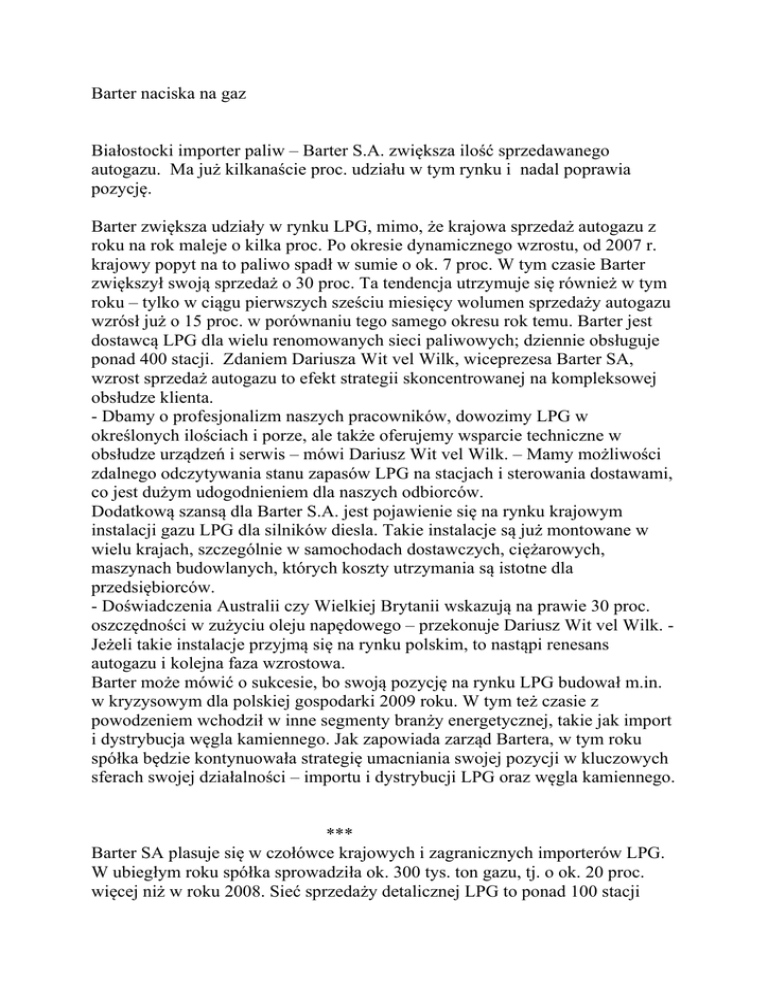 Barter naciska na gaz

Białostocki importer paliw – Barter S.A. zwiększa ilość sprzedawanego autogazu. Ma już kilkanaście proc. udziału w tym rynku i nadal poprawia pozycję.

Barter zwiększa udziały w rynku LPG, mimo, że krajowa sprzedaż autogazu z roku na rok maleje o kilka proc. Po okresie dynamicznego wzrostu, od 2007 r. krajowy popyt na to paliwo spadł w sumie o ok. 7 proc. W tym czasie Barter zwiększył swoją sprzedaż o 30 proc. Ta tendencja utrzymuje się również w tym roku – tylko w ciągu pierwszych sześciu miesięcy wolumen sprzedaży autogazu wzrósł już o 15 proc. w porównaniu tego samego okresu rok temu. Barter jest dostawcą LPG dla wielu renomowanych sieci paliwowych; dziennie obsługuje ponad 400 stacji. Zdaniem Dariusza Wit vel Wilk, wiceprezesa Barter SA, wzrost sprzedaż autogazu to efekt strategii skoncentrowanej na kompleksowej obsłudze klienta.
- Dbamy o profesjonalizm naszych pracowników, dowozimy LPG w określonych ilościach i porze, ale także oferujemy wsparcie techniczne w obsłudze urządzeń i serwis – mówi Dariusz Wit vel Wilk. – Mamy możliwości zdalnego odczytywania stanu zapasów LPG na stacjach i sterowania dostawami, co jest dużym udogodnieniem dla naszych odbiorców.
Dodatkową szansą dla Barter S.A. jest pojawienie się na rynku krajowym instalacji gazu LPG dla silników diesla. Takie instalacje są już montowane w wielu krajach, szczególnie w samochodach dostawczych, ciężarowych, maszynach budowlanych, których koszty utrzymania są istotne dla przedsiębiorców.
- Doświadczenia Australii czy Wielkiej Brytanii wskazują na prawie 30 proc. oszczędności w zużyciu oleju napędowego – przekonuje Dariusz Wit vel Wilk. - Jeżeli takie instalacje przyjmą się na rynku polskim, to nastąpi renesans autogazu i kolejna faza wzrostowa.
Barter może mówić o sukcesie, bo swoją pozycję na rynku LPG budował m.in. w kryzysowym dla polskiej gospodarki 2009 roku. W tym też czasie z powodzeniem wchodził w inne segmenty branży energetycznej, takie jak import i dystrybucja węgla kamiennego. Jak zapowiada zarząd Bartera, w tym roku spółka będzie kontynuowała strategię umacniania swojej pozycji w kluczowych sferach swojej działalności – importu i dystrybucji LPG oraz węgla kamiennego.

***

Barter SA plasuje się w czołówce krajowych i zagranicznych importerów LPG. W ubiegłym roku spółka sprowadziła ok. 300 tys. ton gazu, tj. o ok. 20 proc. więcej niż w roku 2008. Sieć sprzedaży detalicznej LPG to ponad 100 stacji